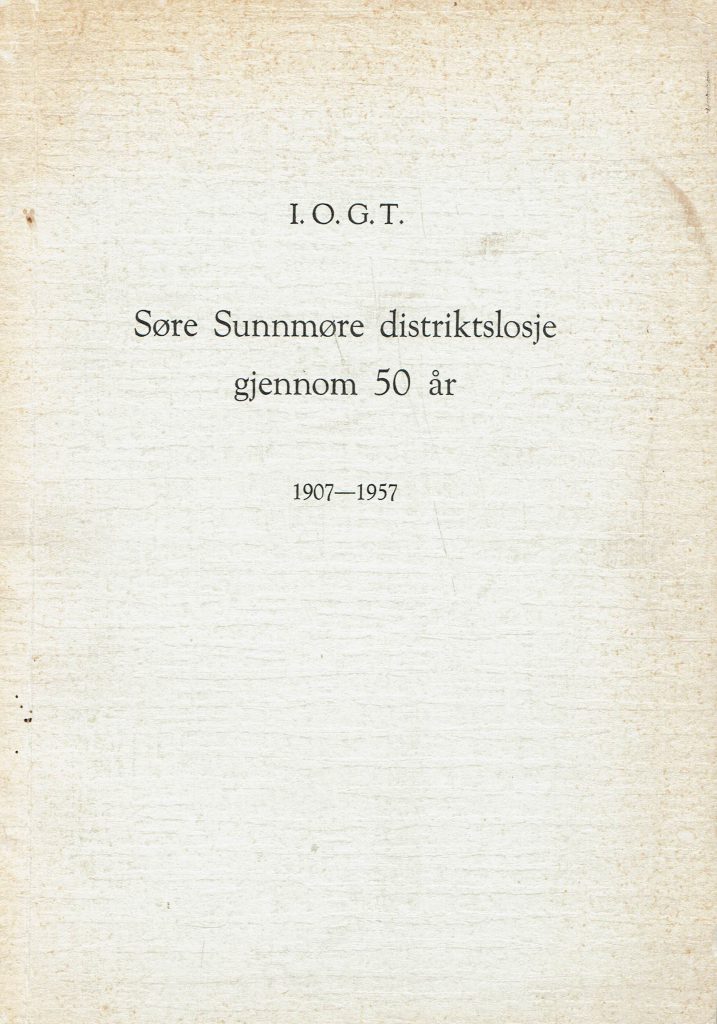 I. O. G. T.

Søre Sunnmøre distriktslosje gjennom 50 år

1907—1957